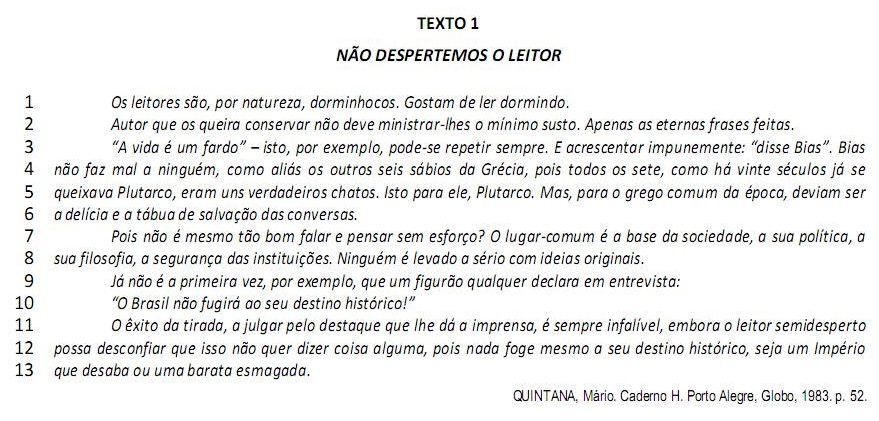 TEXTO 1

NÃO DESPERTEMOS O LEITOR

1 Os leitores são, por natureza, dorminhocos. Gostam de ler dormindo.
2 Autor que os queira conservar não deve ministrar-lhes o mínimo susto. Apenas as eternas frases feitas.
3 "A vida é um fardo" – isto, por exemplo, pode-se repetir sempre. E acrescentar impunemente: "disse Bias". Bias
4 não faz mal a ninguém, como aliás os outros seis sábios da Grécia, pois todos os sete, como há vinte séculos já se
5 queixava Plutarco, eram uns verdadeiros chatos. Isto para ele, Plutarco. Mas, para o grego comum da época, deviam ser
6 a delícia e a tábua de salvação das conversas.
7 Pois não é mesmo tão bom falar e pensar sem esforço? O lugar-comum é a base da sociedade, a sua política, a
8 sua filosofia, a segurança das instituições. Ninguém é levado a sério com ideias originais.
9 Já não é a primeira vez, por exemplo, que um figurão qualquer declara em entrevista:
10 "O Brasil não fugirá ao seu destino histórico!"
11 O êxito da tirada, a julgar pelo destaque que lhe dá a imprensa, é sempre infalível, embora o leitor semidesperto
12 possa desconfiar que isso não quer dizer coisa alguma, pois nada foge mesmo a seu destino histórico, seja um Império
13 que desaba ou uma barata esmagada.

QUINTANA, Mário. Caderno H. Porto Alegre, Globo, 1983. p. 52.